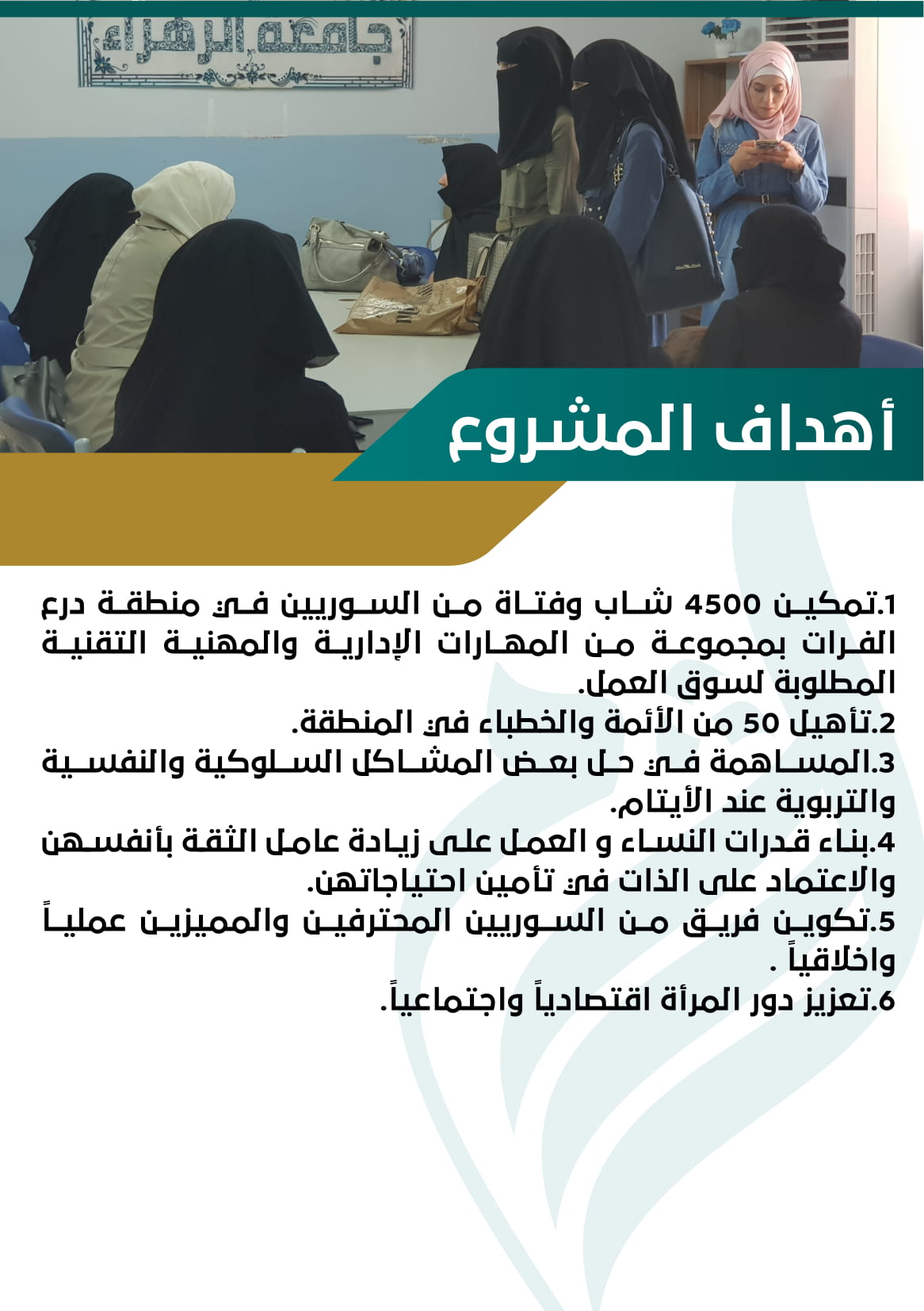 جامعة الزهراء

أهداف المشروع

1.تمكين 4500 شاب وفتاة من السوريين في منطقة درع الفرات بمجموعة من المهارات الإدارية والمهنية التقنية المطلوبة لسوق العمل.
2.تأهيل 50 من الأئمة والخطباء في المنطقة.
3.المساهمة في حل بعض المشاكل السلوكية والنفسية والتربوية عند الأيتام.
4.بناء قدرات النساء و العمل على زيادة عامل الثقة بأنفسهن والاعتماد على الذات في تأمين احتياجاتهن.
5.تكوين فريق من السوريين المحترفين والمميزين عملياً واخلاقياً .
6.تعزيز دور المرأة اقتصادياً واجتماعياً.